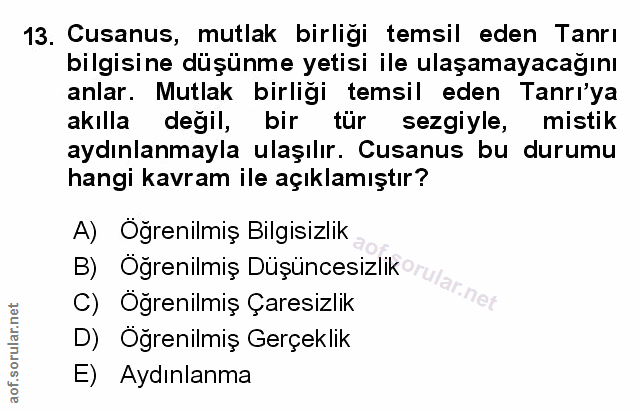 13. Cusanus, mutlak birliği temsil eden Tanrı bilgisine düşünme yetisi ile ulaşamayacağını anlar. Mutlak birliği temsil eden Tanrı'ya akılla değil, bir tür sezgiyle, mistik aydınlanmayla ulaşılır. Cusanus bu durumu hangi kavram ile açıklamıştır?

A) Öğrenilmiş Bilgisizlik
B) Öğrenilmiş Düşüncesizlik
C) Öğrenilmiş Çaresizlik
D) Öğrenilmiş Gerçeklik
E) Aydınlanma

aof.sorular.net